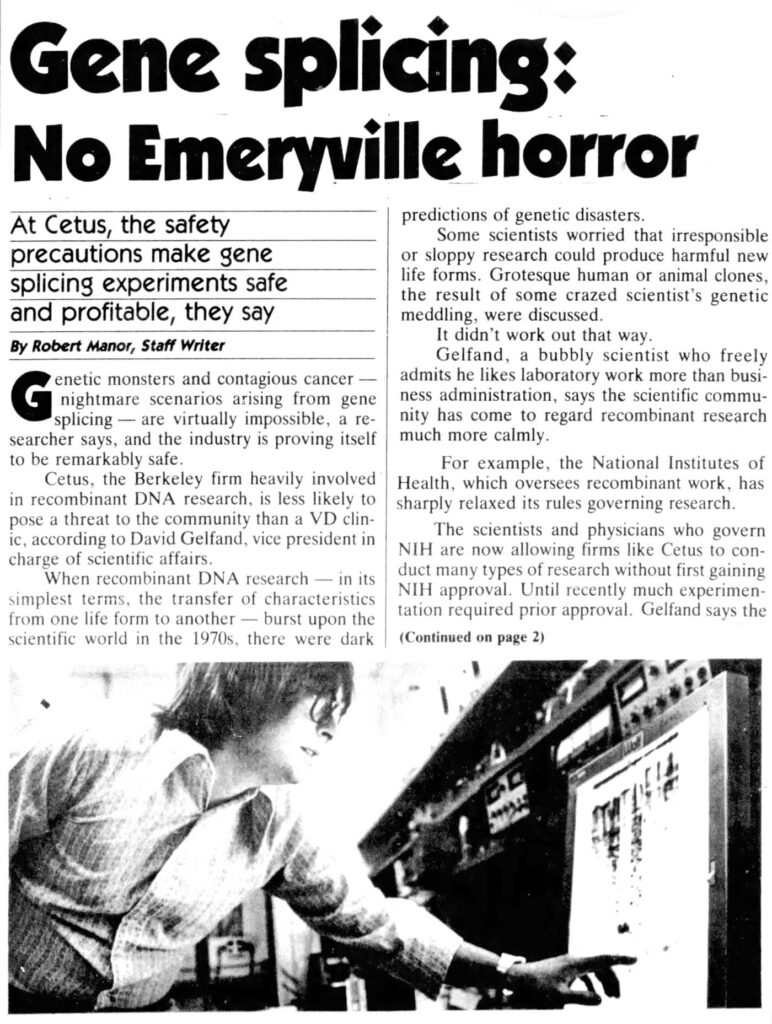 Gene splicing: No Emeryville horror

At Cetus, the safety precautions make gene splicing experiments safe and profitable, they say

By Robert Manor, Staff Writer

Genetic monsters and contagious cancer — nightmare scenarios arising from gene splicing — are virtually impossible, a researcher says, and the industry is proving itself to be remarkably safe.

Cetus, the Berkeley firm heavily involved in recombinant DNA research, is less likely to pose a threat to the community than a VD clinic, according to David Gelfand, vice president in charge of scientific affairs.

When recombinant DNA research — in its simplest terms, the transfer of characteristics from one life form to another — burst upon the scientific world in the 1970s, there were dark predictions of genetic disasters.

Some scientists worried that irresponsible or sloppy research could produce harmful new life forms. Grotesque human or animal clones, the result of some crazed scientist's genetic meddling, were discussed.

It didn't work out that way.

Gelfand, a bubbly scientist who freely admits he likes laboratory work more than business administration, says the scientific community has come to regard recombinant research much more calmly.

For example, the National Institutes of Health, which oversees recombinant work, has sharply relaxed its rules governing research.

The scientists and physicians who govern NIH are now allowing firms like Cetus to conduct many types of research without first gaining NIH approval. Until recently much experimentation required prior approval. Gelfand says the

(Continued on page 2)